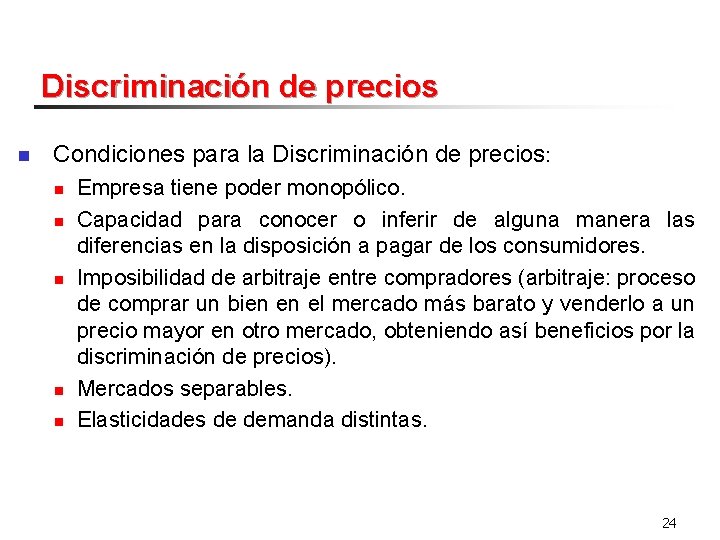 Discriminación de precios

Condiciones para la Discriminación de precios:

Empresa tiene poder monopólico.

Capacidad para conocer o inferir de alguna manera las diferencias en la disposición a pagar de los consumidores.

Imposibilidad de arbitraje entre compradores (arbitraje: proceso de comprar un bien en el mercado más barato y venderlo a un precio mayor en otro mercado, obteniendo así beneficios por la discriminación de precios).

Mercados separables.

Elasticidades de demanda distintas.

24